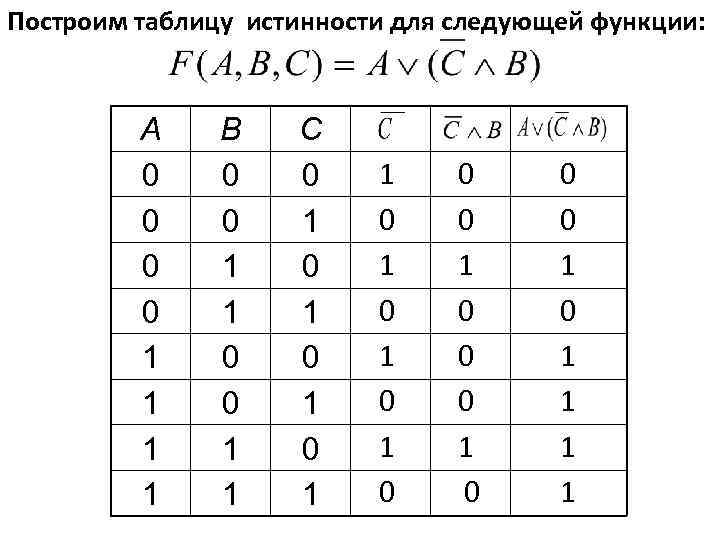 Построим таблицу истинности для следующей функции:

$F(A,B,C) = A \vee (\overline{C} \wedge B)$

| A | B | C | $\overline{C}$ | $\overline{C} \wedge B$ | $A \vee (\overline{C} \wedge B)$ |
|---|---|---|---|---|---|
| 0 | 0 | 0 | 1 | 0 | 0 |
| 0 | 0 | 1 | 0 | 0 | 0 |
| 0 | 1 | 0 | 1 | 1 | 1 |
| 0 | 1 | 1 | 0 | 0 | 0 |
| 1 | 0 | 0 | 1 | 0 | 1 |
| 1 | 0 | 1 | 0 | 0 | 1 |
| 1 | 1 | 0 | 1 | 1 | 1 |
| 1 | 1 | 1 | 0 | 0 | 1 |